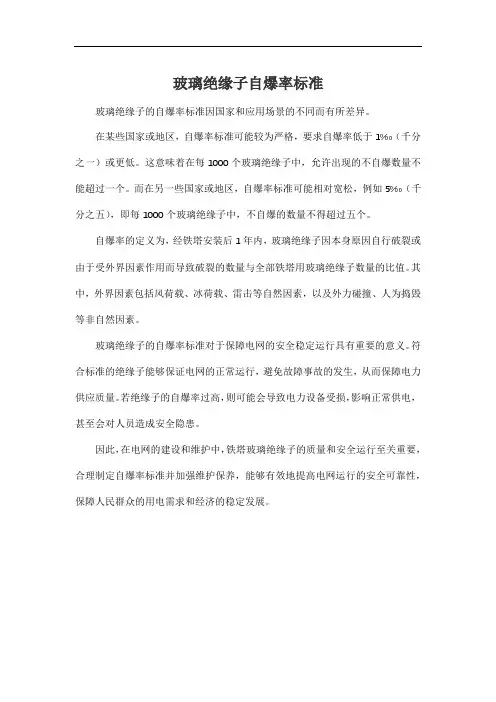 玻璃绝缘子自爆率标准

玻璃绝缘子的自爆率标准因国家和应用场景的不同而有所差异。

在某些国家或地区，自爆率标准可能较为严格，要求自爆率低于 1‰（千分之一）或更低。这意味着在每 1000 个玻璃绝缘子中，允许出现的不自爆数量不能超过一个。而在另一些国家或地区，自爆率标准可能相对宽松，例如 5‰（千分之五），即每 1000 个玻璃绝缘子中，不自爆的数量不得超过五个。

自爆率的定义为，经铁塔安装后 1 年内，玻璃绝缘子因本身原因自行破裂或由于受外界因素作用而导致破裂的数量与全部铁塔用玻璃绝缘子数量的比值。其中，外界因素包括风荷载、冰荷载、雷击等自然因素，以及外力碰撞、人为捣毁等非自然因素。

玻璃绝缘子的自爆率标准对于保障电网的安全稳定运行具有重要的意义。符合标准的绝缘子能够保证电网的正常运行，避免故障事故的发生，从而保障电力供应质量。若绝缘子的自爆率过高，则可能会导致电力设备受损，影响正常供电，甚至会对人员造成安全隐患。

因此，在电网的建设和维护中，铁塔玻璃绝缘子的质量和安全运行至关重要，合理制定自爆率标准并加强维护保养，能够有效地提高电网运行的安全可靠性，保障人民群众的用电需求和经济的稳定发展。